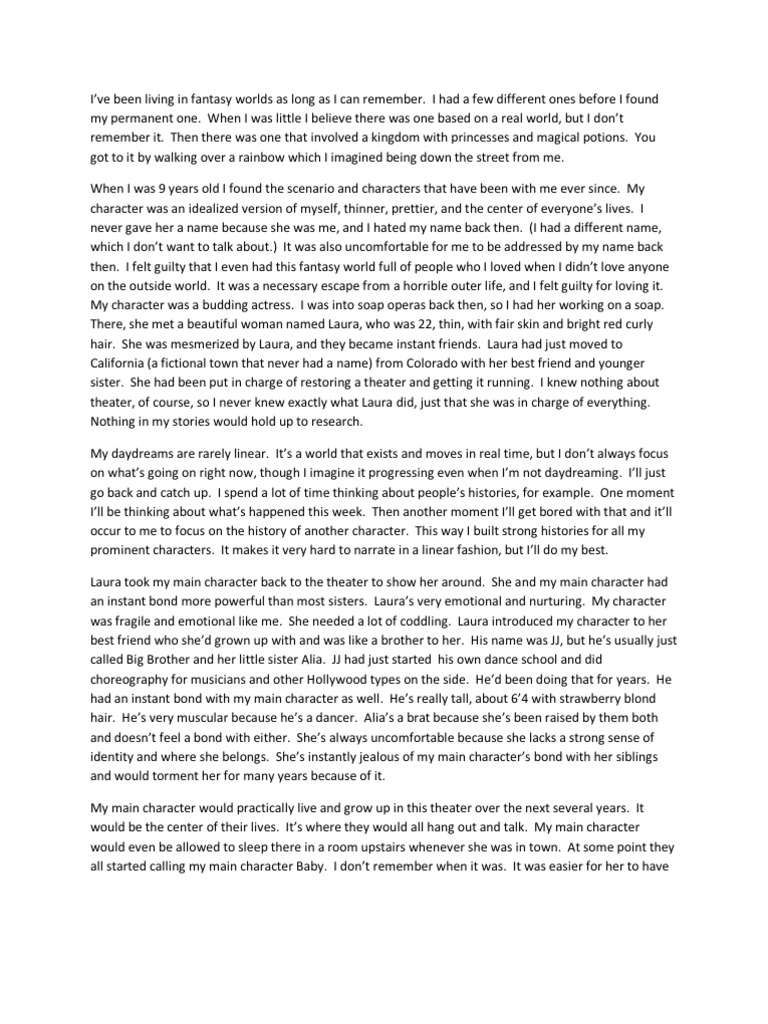 I've been living in fantasy worlds as long as I can remember. I had a few different ones before I found my permanent one. When I was little I believe there was one based on a real world, but I don't remember it. Then there was one that involved a kingdom with princesses and magical potions. You got to it by walking over a rainbow which I imagined being down the street from me.

When I was 9 years old I found the scenario and characters that have been with me ever since. My character was an idealized version of myself, thinner, prettier, and the center of everyone's lives. I never gave her a name because she was me, and I hated my name back then. (I had a different name, which I don't want to talk about.) It was also uncomfortable for me to be addressed by my name back then. I felt guilty that I even had this fantasy world full of people who I loved when I didn't love anyone on the outside world. It was a necessary escape from a horrible outer life, and I felt guilty for loving it. My character was a budding actress. I was into soap operas back then, so I had her working on a soap. There, she met a beautiful woman named Laura, who was 22, thin, with fair skin and bright red curly hair. She was mesmerized by Laura, and they became instant friends. Laura had just moved to California (a fictional town that never had a name) from Colorado with her best friend and younger sister. She had been put in charge of restoring a theater and getting it running. I knew nothing about theater, of course, so I never knew exactly what Laura did, just that she was in charge of everything. Nothing in my stories would hold up to research.

My daydreams are rarely linear. It's a world that exists and moves in real time, but I don't always focus on what's going on right now, though I imagine it progressing even when I'm not daydreaming. I'll just go back and catch up. I spend a lot of time thinking about people's histories, for example. One moment I'll be thinking about what's happened this week. Then another moment I'll get bored with that and it'll occur to me to focus on the history of another character. This way I built strong histories for all my prominent characters. It makes it very hard to narrate in a linear fashion, but I'll do my best.

Laura took my main character back to the theater to show her around. She and my main character had an instant bond more powerful than most sisters. Laura's very emotional and nurturing. My character was fragile and emotional like me. She needed a lot of coddling. Laura introduced my character to her best friend who she'd grown up with and was like a brother to her. His name was JJ, but he's usually just called Big Brother and her little sister Alia. JJ had just started his own dance school and did choreography for musicians and other Hollywood types on the side. He'd been doing that for years. He had an instant bond with my main character as well. He's really tall, about 6'4 with strawberry blond hair. He's very muscular because he's a dancer. Alia's a brat because she's been raised by them both and doesn't feel a bond with either. She's always uncomfortable because she lacks a strong sense of identity and where she belongs. She's instantly jealous of my main character's bond with her siblings and would torment her for many years because of it.

My main character would practically live and grow up in this theater over the next several years. It would be the center of their lives. It's where they would all hang out and talk. My main character would even be allowed to sleep there in a room upstairs whenever she was in town. At some point they all started calling my main character Baby. I don't remember when it was. It was easier for her to have